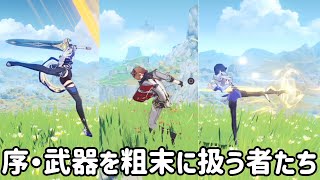 序・武器を粗末に扱う者たち